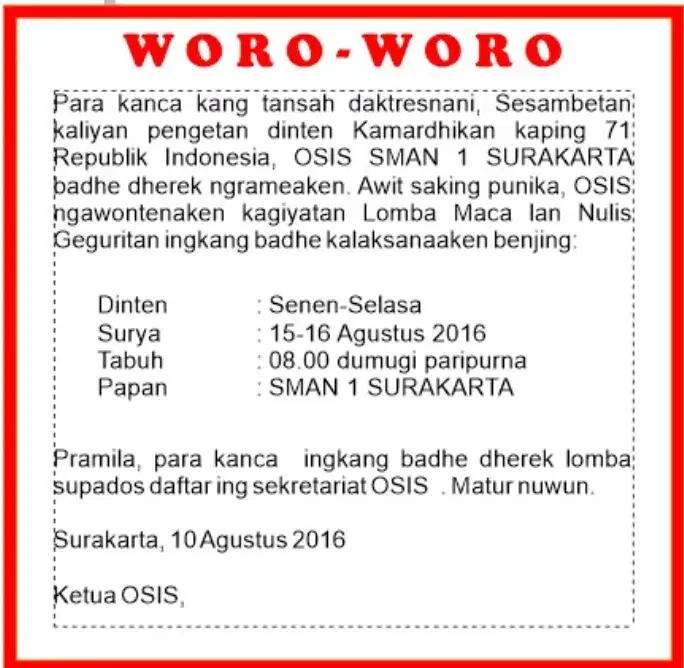 WORO-WORO

Para kanca kang tansah daktresnani, Sesambetan kaliyan pengetan dinten Kamardhikan kaping 71 Republik Indonesia, OSIS SMAN 1 SURAKARTA badhe dherek ngrameaken. Awit saking punika, OSIS ngawontenaken kagiyatan Lomba Maca lan Nulis Geguritan ingkang badhe kalaksanaaken benjing:

Dinten : Senen-Selasa
Surya : 15-16 Agustus 2016
Tabuh : 08.00 dumugi paripurna
Papan : SMAN 1 SURAKARTA

Pramila, para kanca ingkang badhe dherek lomba supados daftar ing sekretariat OSIS . Matur nuwun.

Surakarta, 10 Agustus 2016

Ketua OSIS,